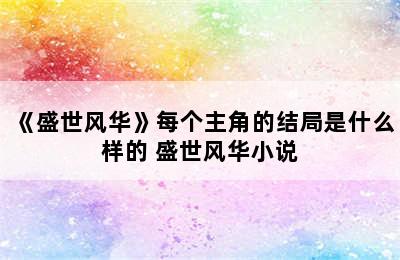 《盛世风华》每个主角的结局是什么样的 盛世风华小说